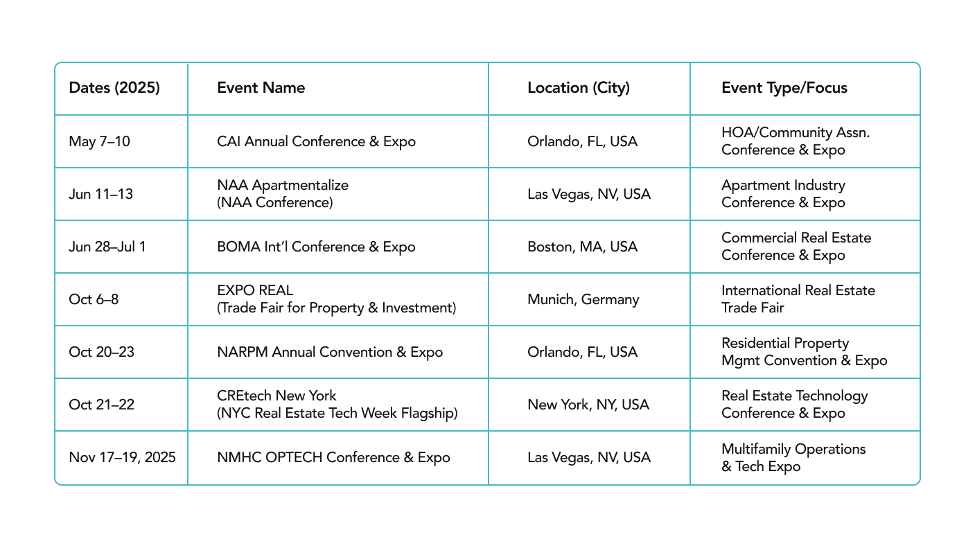 | Dates (2025) | Event Name | Location (City) | Event Type/Focus |
|---|---|---|---|
| May 7–10 | CAI Annual Conference & Expo | Orlando, FL, USA | HOA/Community Assn. Conference & Expo |
| Jun 11–13 | NAA Apartmentalize (NAA Conference) | Las Vegas, NV, USA | Apartment Industry Conference & Expo |
| Jun 28–Jul 1 | BOMA Int'l Conference & Expo | Boston, MA, USA | Commercial Real Estate Conference & Expo |
| Oct 6–8 | EXPO REAL (Trade Fair for Property & Investment) | Munich, Germany | International Real Estate Trade Fair |
| Oct 20–23 | NARPM Annual Convention & Expo | Orlando, FL, USA | Residential Property Mgmt Convention & Expo |
| Oct 21–22 | CREtech New York (NYC Real Estate Tech Week Flagship) | New York, NY, USA | Real Estate Technology Conference & Expo |
| Nov 17–19, 2025 | NMHC OPTECH Conference & Expo | Las Vegas, NV, USA | Multifamily Operations & Tech Expo |